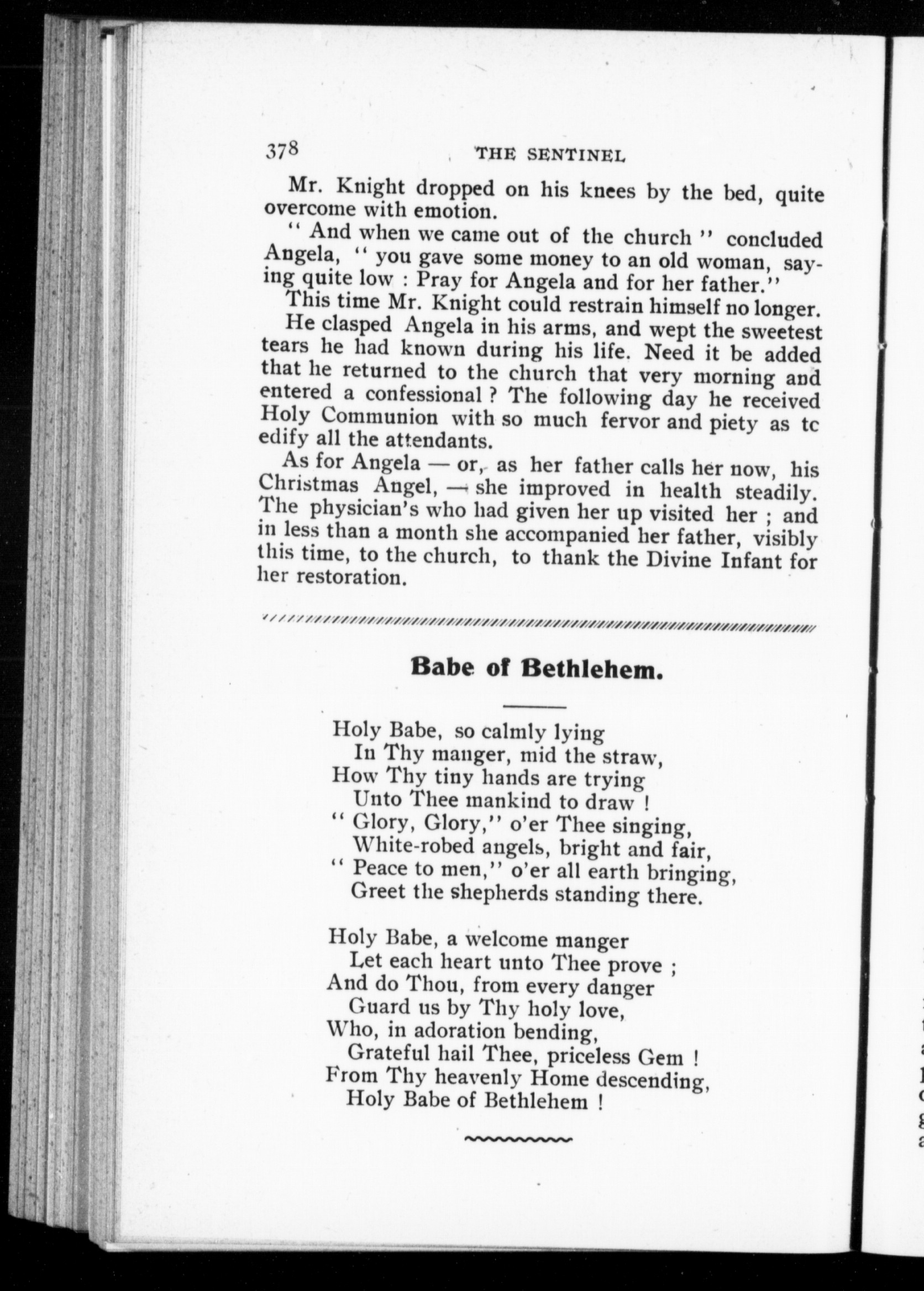 378 THE SENTINEL

Mr. Knight dropped on his knees by the bed, quite overcome with emotion.

" And when we came out of the church " concluded Angela, " you gave some money to an old woman, saying quite low : Pray for Angela and for her father."

This time Mr. Knight could restrain himself no longer.

He clasped Angela in his arms, and wept the sweetest tears he had known during his life. Need it be added that he returned to the church that very morning and entered a confessional ? The following day he received Holy Communion with so much fervor and piety as tc edify all the attendants.

As for Angela — or, as her father calls her now, his Christmas Angel, — she improved in health steadily. The physician's who had given her up visited her ; and in less than a month she accompanied her father, visibly this time, to the church, to thank the Divine Infant for her restoration.

Babe of Bethlehem.

Holy Babe, so calmly lying
In Thy manger, mid the straw,
How Thy tiny hands are trying
Unto Thee mankind to draw !
" Glory, Glory," o'er Thee singing,
White-robed angels, bright and fair,
" Peace to men," o'er all earth bringing,
Greet the shepherds standing there.

Holy Babe, a welcome manger
Let each heart unto Thee prove ;
And do Thou, from every danger
Guard us by Thy holy love,
Who, in adoration bending,
Grateful hail Thee, priceless Gem !
From Thy heavenly Home descending,
Holy Babe of Bethlehem !